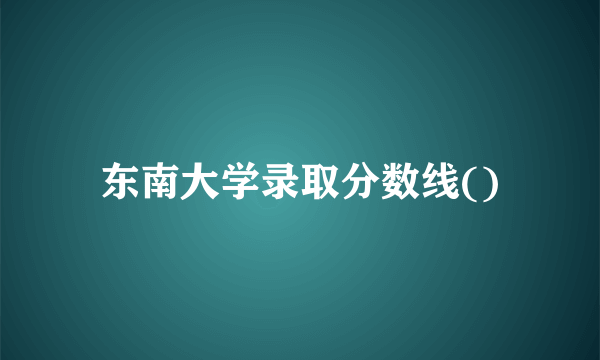 东南大学录取分数线()